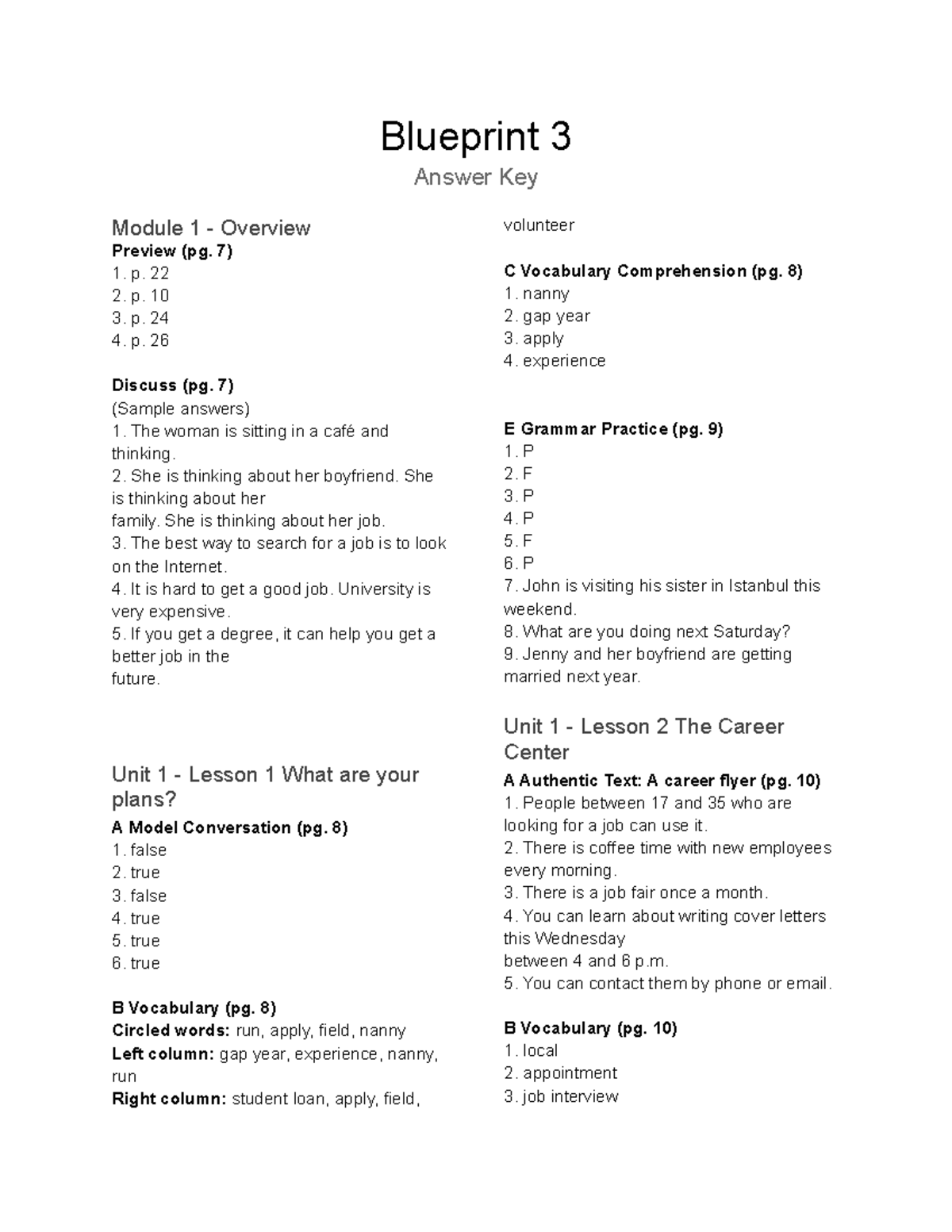 Blueprint 3
Answer Key

Module 1 - Overview
Preview (pg. 7)
1. p. 22
2. p. 10
3. p. 24
4. p. 26

Discuss (pg. 7)
(Sample answers)
1. The woman is sitting in a café and thinking.
2. She is thinking about her boyfriend. She is thinking about her
family. She is thinking about her job.
3. The best way to search for a job is to look on the Internet.
4. It is hard to get a good job. University is very expensive.
5. If you get a degree, it can help you get a better job in the
future.

Unit 1 - Lesson 1 What are your plans?
A Model Conversation (pg. 8)
1. false
2. true
3. false
4. true
5. true
6. true

B Vocabulary (pg. 8)
Circled words: run, apply, field, nanny
Left column: gap year, experience, nanny, run
Right column: student loan, apply, field, volunteer

C Vocabulary Comprehension (pg. 8)
1. nanny
2. gap year
3. apply
4. experience

E Grammar Practice (pg. 9)
1. P
2. F
3. P
4. P
5. F
6. P
7. John is visiting his sister in Istanbul this weekend.
8. What are you doing next Saturday?
9. Jenny and her boyfriend are getting married next year.

Unit 1 - Lesson 2 The Career Center
A Authentic Text: A career flyer (pg. 10)
1. People between 17 and 35 who are looking for a job can use it.
2. There is coffee time with new employees every morning.
3. There is a job fair once a month.
4. You can learn about writing cover letters this Wednesday
between 4 and 6 p.m.
5. You can contact them by phone or email.

B Vocabulary (pg. 10)
1. local
2. appointment
3. job interview